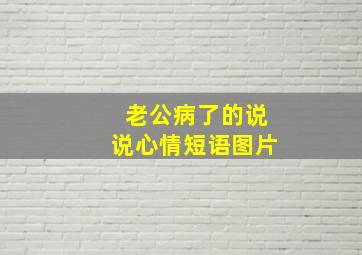 老公病了的说说心情短语图片